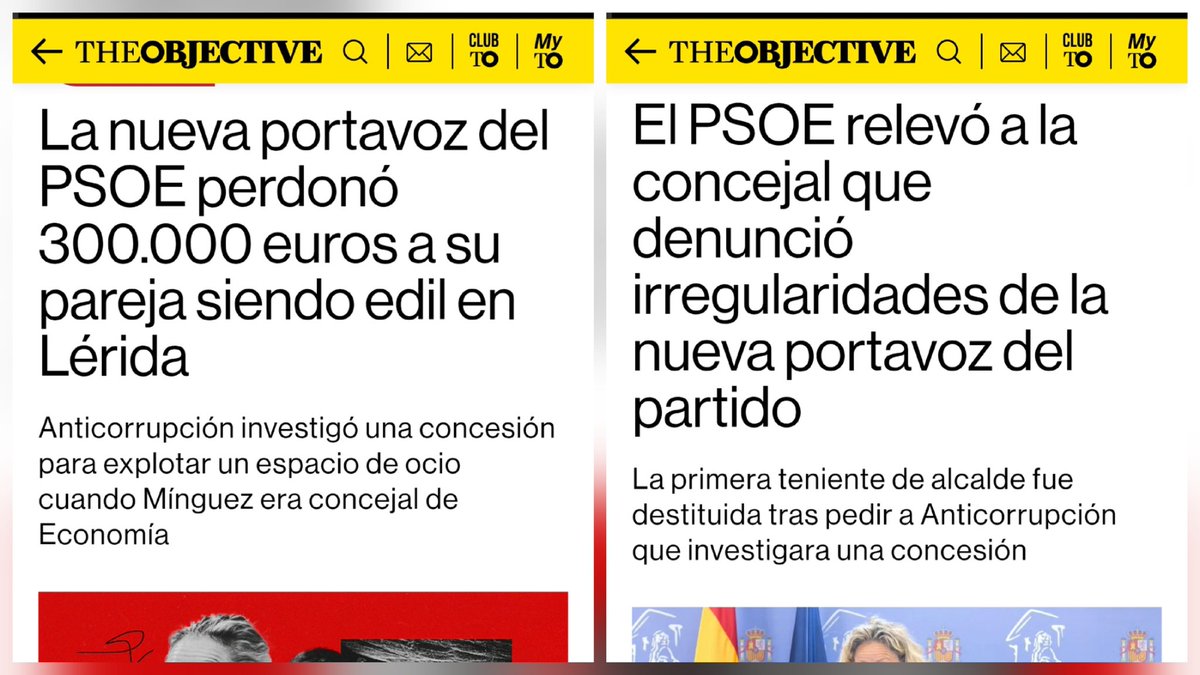 THEOBJECTIVE CLUB TO My TO

La nueva portavoz del PSOE perdonó 300.000 euros a su pareja siendo edil en Lérida

Anticorrupción investigó una concesión para explotar un espacio de ocio cuando Mínguez era concejal de Economía

THEOBJECTIVE CLUB TO My TO

El PSOE relevó a la concejal que denunció irregularidades de la nueva portavoz del partido

La primera teniente de alcalde fue destituida tras pedir a Anticorrupción que investigara una concesión